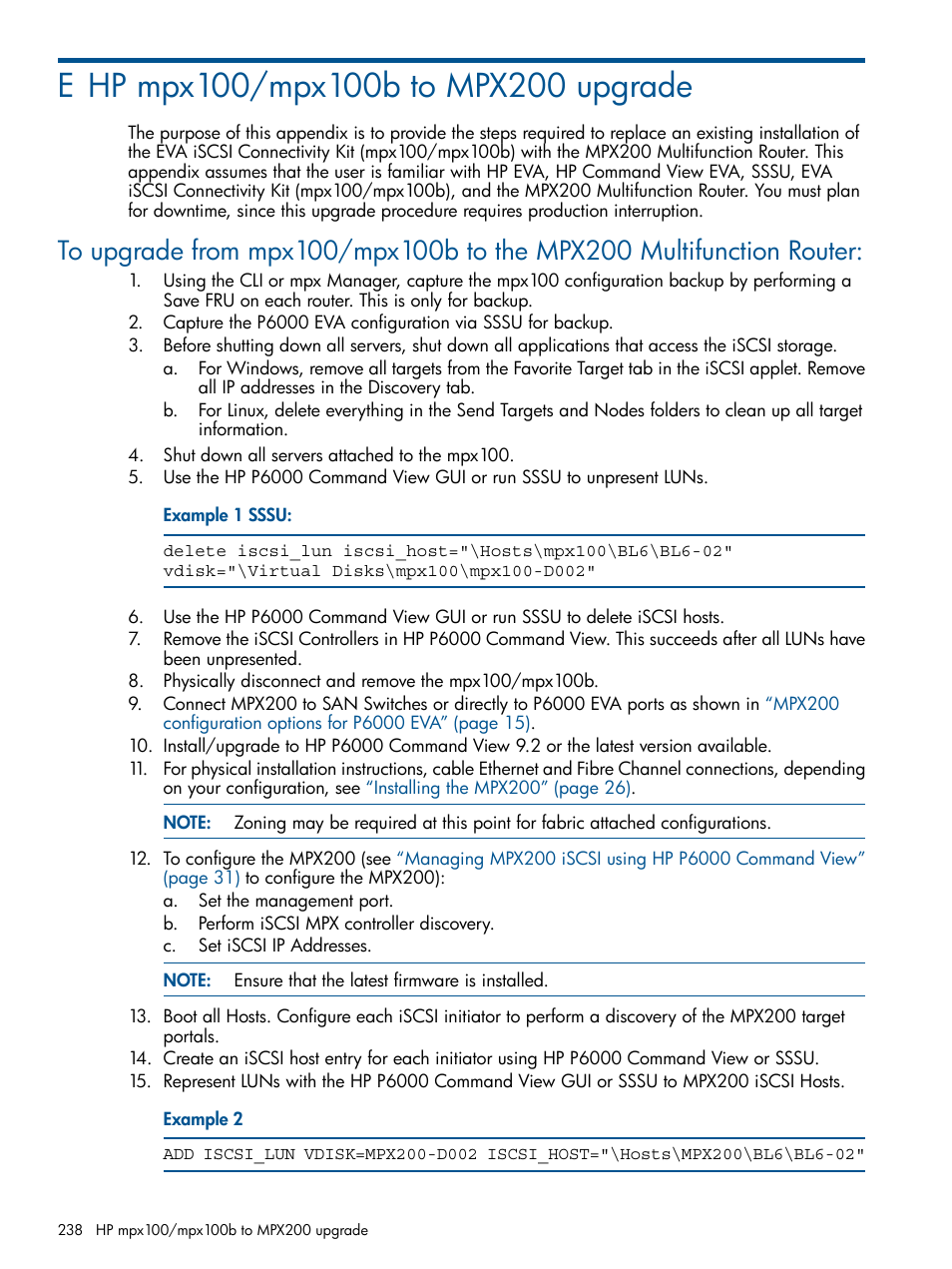 E HP mpx100/mpx100b to MPX200 upgrade

The purpose of this appendix is to provide the steps required to replace an existing installation of the EVA iSCSI Connectivity Kit (mpx100/mpx100b) with the MPX200 Multifunction Router. This appendix assumes that the user is familiar with HP EVA, HP Command View EVA, SSSU, EVA iSCSI Connectivity Kit (mpx100/mpx100b), and the MPX200 Multifunction Router. You must plan for downtime, since this upgrade procedure requires production interruption.

To upgrade from mpx100/mpx100b to the MPX200 Multifunction Router:

1. Using the CLI or mpx Manager, capture the mpx100 configuration backup by performing a Save FRU on each router. This is only for backup.
2. Capture the P6000 EVA configuration via SSSU for backup.
3. Before shutting down all servers, shut down all applications that access the iSCSI storage.
a. For Windows, remove all targets from the Favorite Target tab in the iSCSI applet. Remove all IP addresses in the Discovery tab.
b. For Linux, delete everything in the Send Targets and Nodes folders to clean up all target information.
4. Shut down all servers attached to the mpx100.
5. Use the HP P6000 Command View GUI or run SSSU to unpresent LUNs.

Example 1 SSSU:

delete iscsi_lun iscsi_host="\Hosts\mpx100\BL6\BL6-02" vdisk="\Virtual Disks\mpx100\mpx100-D002"

6. Use the HP P6000 Command View GUI or run SSSU to delete iSCSI hosts.
7. Remove the iSCSI Controllers in HP P6000 Command View. This succeeds after all LUNs have been unpresented.
8. Physically disconnect and remove the mpx100/mpx100b.
9. Connect MPX200 to SAN Switches or directly to P6000 EVA ports as shown in "MPX200 configuration options for P6000 EVA" (page 15).
10. Install/upgrade to HP P6000 Command View 9.2 or the latest version available.
11. For physical installation instructions, cable Ethernet and Fibre Channel connections, depending on your configuration, see "Installing the MPX200" (page 26).

NOTE: Zoning may be required at this point for fabric attached configurations.

12. To configure the MPX200 (see "Managing MPX200 iSCSI using HP P6000 Command View" (page 31) to configure the MPX200):
a. Set the management port.
b. Perform iSCSI MPX controller discovery.
c. Set iSCSI IP Addresses.

NOTE: Ensure that the latest firmware is installed.

13. Boot all Hosts. Configure each iSCSI initiator to perform a discovery of the MPX200 target portals.
14. Create an iSCSI host entry for each initiator using HP P6000 Command View or SSSU.
15. Represent LUNs with the HP P6000 Command View GUI or SSSU to MPX200 iSCSI Hosts.

Example 2

ADD ISCSI_LUN VDISK=MPX200-D002 ISCSI_HOST="\Hosts\MPX200\BL6\BL6-02"

238 HP mpx100/mpx100b to MPX200 upgrade